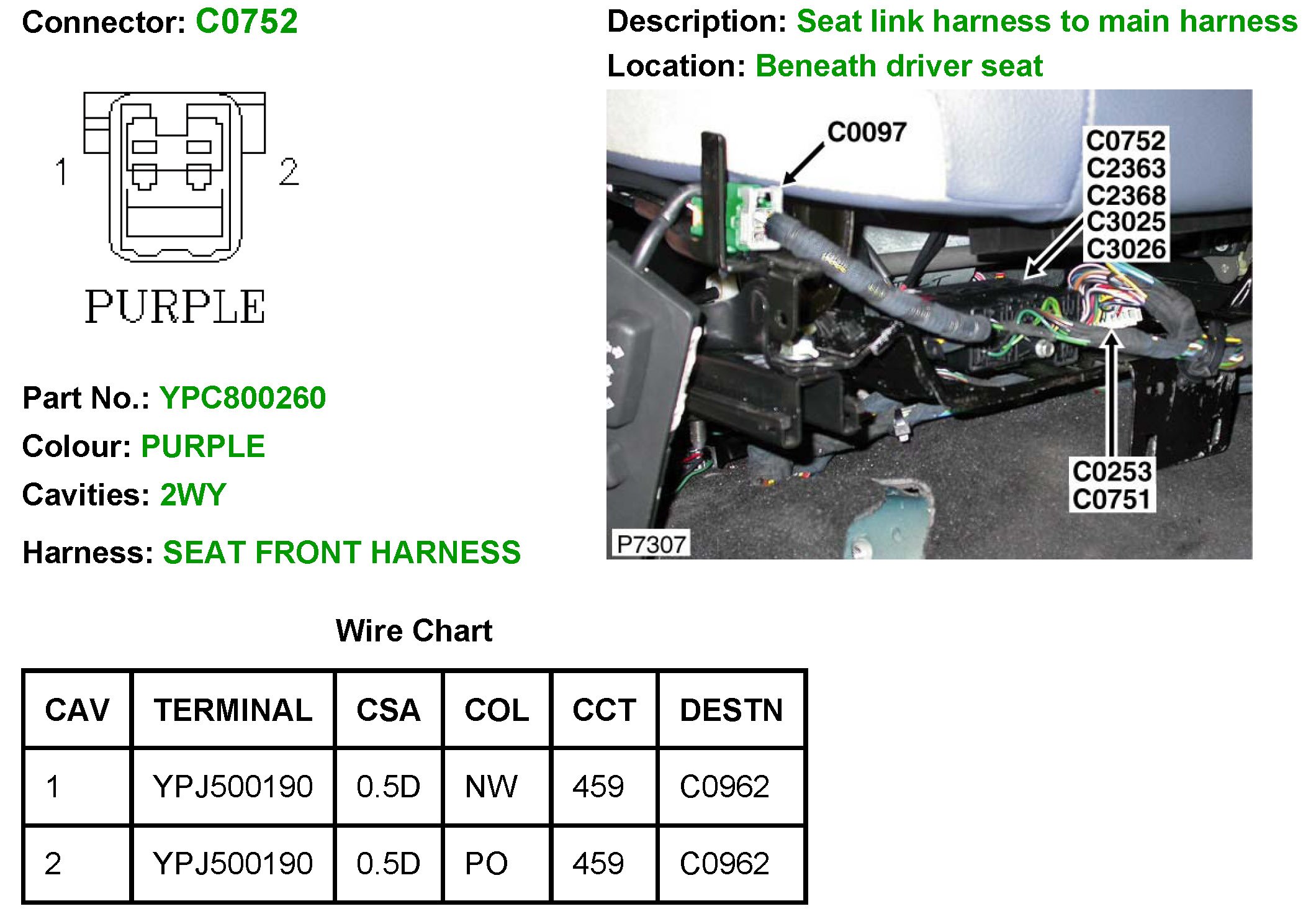 Connector: C0752

1

2

PURPLE

Part No.: YPC800260

Colour: PURPLE

Cavities: 2WY

Harness: SEAT FRONT HARNESS

Description: Seat link harness to main harness

Location: Beneath driver seat

C0097

C0752
C2363
C2368
C3025
C3026

C0253
C0751

P7307

Wire Chart

| CAV | TERMINAL | CSA | COL | CCT | DESTN |
|---|---|---|---|---|---|
| 1 | YPJ500190 | 0.5D | NW | 459 | C0962 |
| 2 | YPJ500190 | 0.5D | PO | 459 | C0962 |